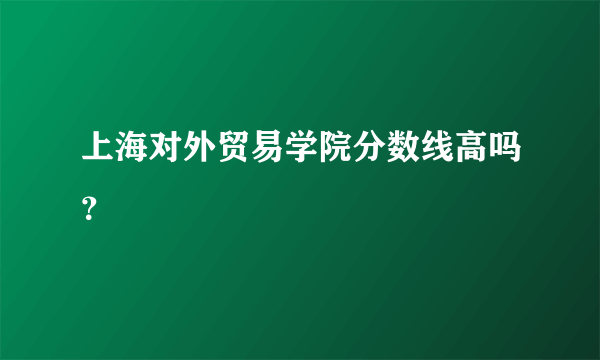 上海对外贸易学院分数线高吗？